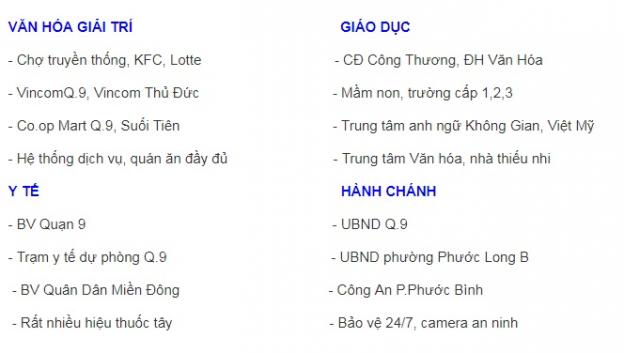 VĂN HÓA GIẢI TRÍ

- Chợ truyền thống, KFC, Lotte

- VincomQ.9, Vincom Thủ Đức

- Co.op Mart Q.9, Suối Tiên

- Hệ thống dịch vụ, quán ăn đầy đủ

Y TẾ

- BV Quận 9

- Trạm y tế dự phòng Q.9

- BV Quân Dân Miền Đông

- Rất nhiều hiệu thuốc tây

GIÁO DỤC

- CĐ Công Thương, ĐH Văn Hóa

- Mầm non, trường cấp 1,2,3

- Trung tâm anh ngữ Không Gian, Việt Mỹ

- Trung tâm Văn hóa, nhà thiếu nhi

HÀNH CHÁNH

- UBND Q.9

- UBND phường Phước Long B

- Công An P.Phước Bình

- Bảo vệ 24/7, camera an ninh